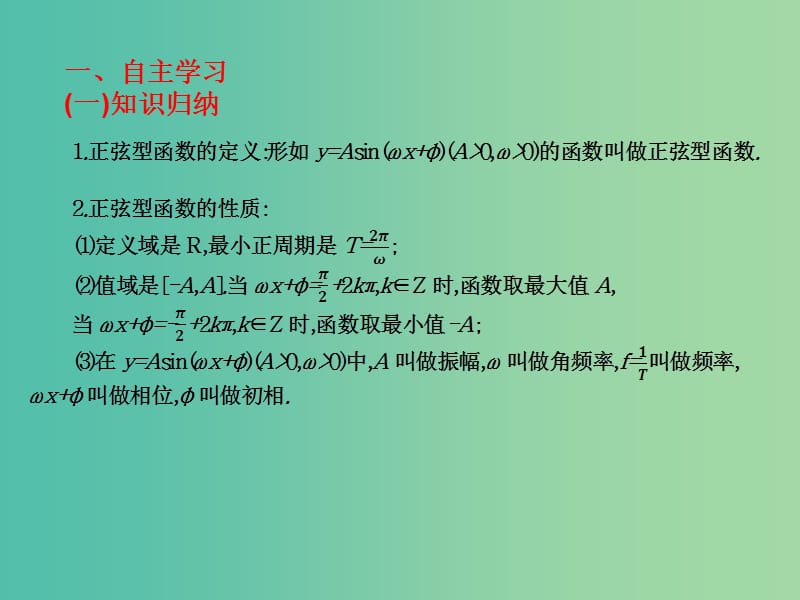 一、自主学习
(一)知识归纳

1.正弦型函数的定义:形如 $y=A\sin(\omega x+\phi)(A>0,\omega>0)$的函数叫做正弦型函数.

2.正弦型函数的性质:
⑴定义域是 R,最小正周期是 $T=\frac{2\pi}{\omega}$;
⑵值域是$[-A,A]$.当 $\omega x+\phi=\frac{\pi}{2}+2k\pi,k\in Z$ 时,函数取最大值 $A$,
当 $\omega x+\phi=-\frac{\pi}{2}+2k\pi,k\in Z$ 时,函数取最小值 $-A$;
⑶在 $y=A\sin(\omega x+\phi)(A>0,\omega>0)$中,$A$ 叫做振幅,$\omega$ 叫做角频率,$f=\frac{1}{T}$叫做频率,$\omega x+\phi$ 叫做相位,$\phi$ 叫做初相.